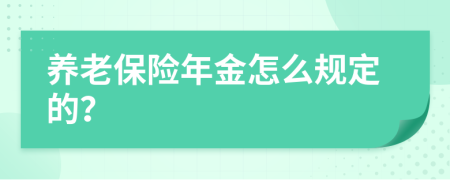 养老保险年金怎么规定的?